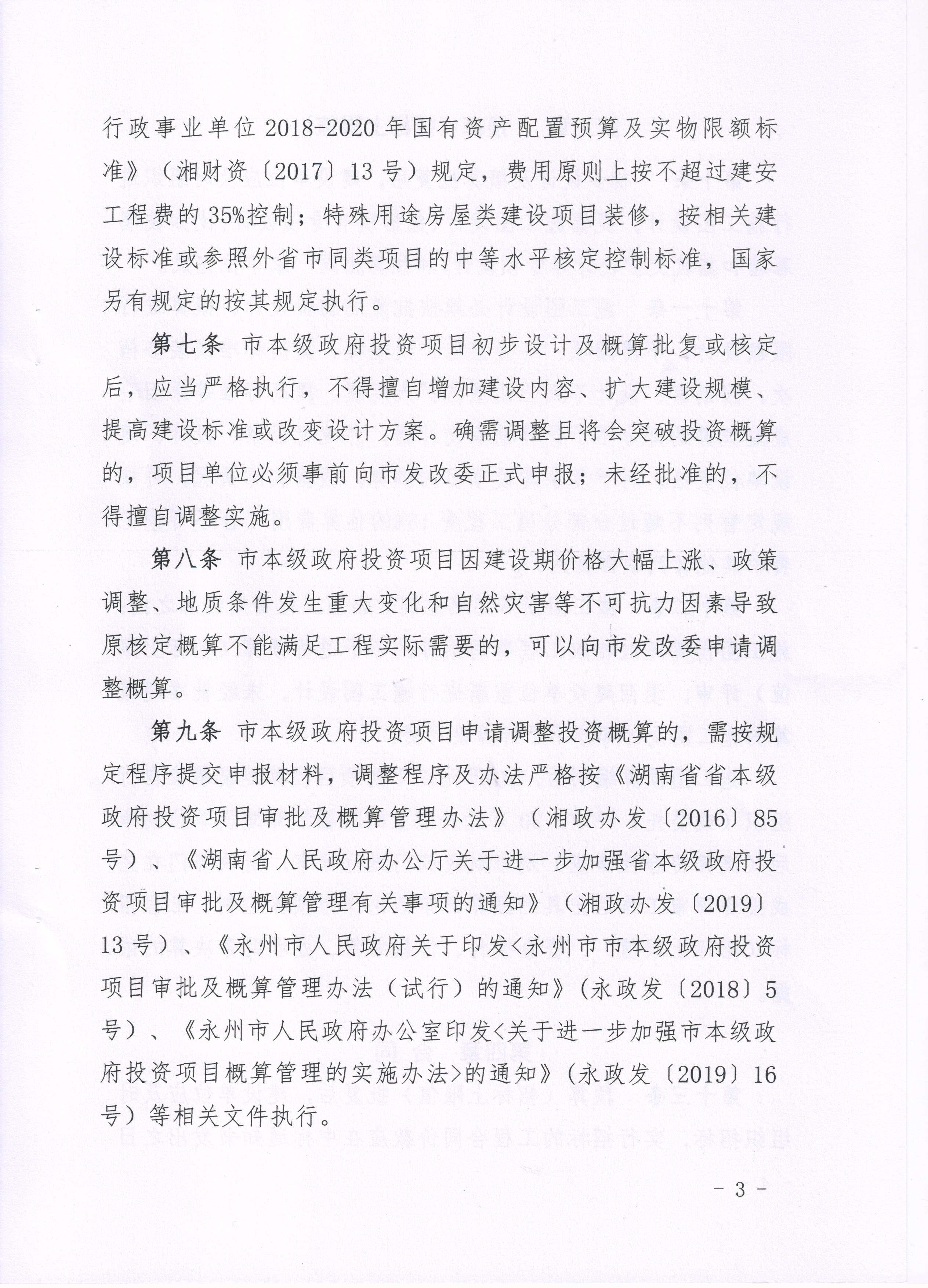 行政事业单位2018-2020年国有资产配置预算及实物限额标准》（湘财资〔2017〕13号）规定，费用原则上按不超过建安工程费的35%控制；特殊用途房屋类建设项目装修，按相关建设标准或参照外省市同类项目的中等水平核定控制标准，国家另有规定的按其规定执行。

第七条 市本级政府投资项目初步设计及概算批复或核定后，应当严格执行，不得擅自增加建设内容、扩大建设规模、提高建设标准或改变设计方案。确需调整且将会突破投资概算的，项目单位必须事前向市发改委正式申报；未经批准的，不得擅自调整实施。

第八条 市本级政府投资项目因建设期价格大幅上涨、政策调整、地质条件发生重大变化和自然灾害等不可抗力因素导致原核定概算不能满足工程实际需要的，可以向市发改委申请调整概算。

第九条 市本级政府投资项目申请调整投资概算的，需按规定程序提交申报材料，调整程序及办法严格按《湖南省省本级政府投资项目审批及概算管理办法》（湘政办发〔2016〕85号）、《湖南省人民政府办公厅关于进一步加强省本级政府投资项目审批及概算管理有关事项的通知》（湘政办发〔2019〕13号）、《永州市人民政府关于印发<永州市市本级政府投资项目审批及概算管理办法（试行）的通知》(永政发〔2018〕5号）、《永州市人民政府办公室印发<关于进一步加强市本级政府投资项目概算管理的实施办法>的通知》(永政发〔2019〕16号）等相关文件执行。

- 3 -